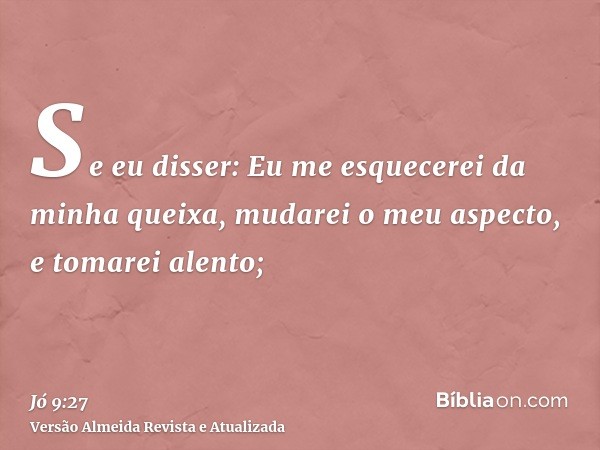 Se eu disser: Eu me esquecerei da minha queixa, mudarei o meu aspecto, e tomarei alento;

Jó 9:27
Versão Almeida Revista e Atualizada

Bíbliaon.com